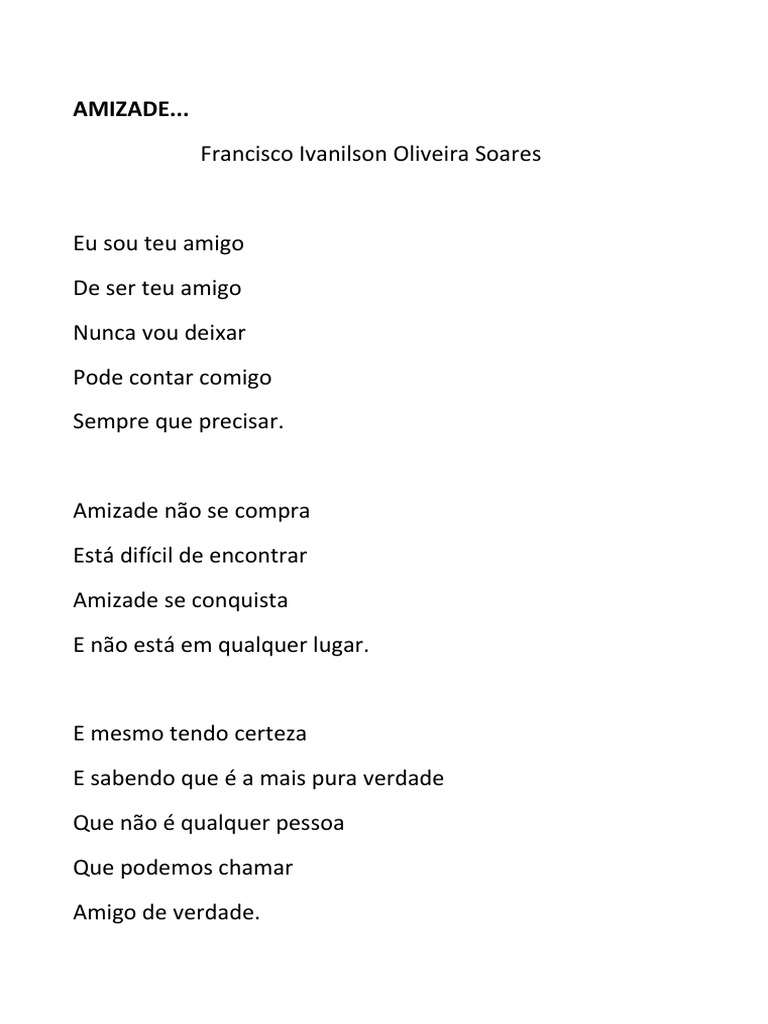 AMIZADE...

Francisco Ivanilson Oliveira Soares

Eu sou teu amigo
De ser teu amigo
Nunca vou deixar
Pode contar comigo
Sempre que precisar.

Amizade não se compra
Está difícil de encontrar
Amizade se conquista
E não está em qualquer lugar.

E mesmo tendo certeza
E sabendo que é a mais pura verdade
Que não é qualquer pessoa
Que podemos chamar
Amigo de verdade.